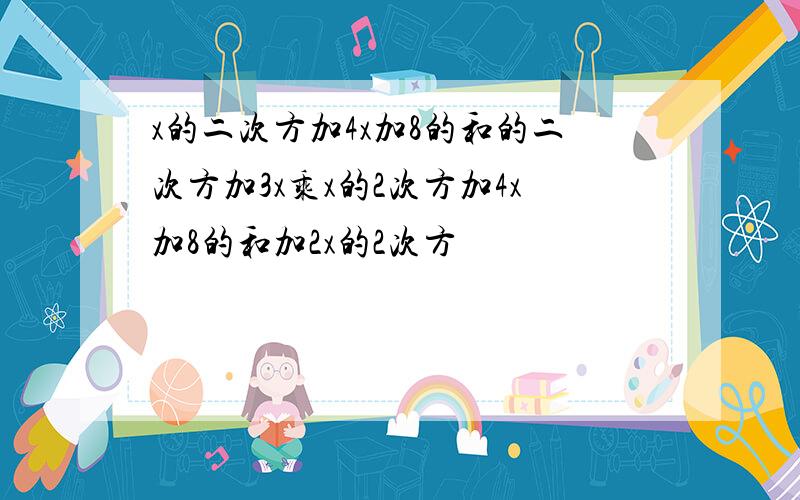 x的二次方加4x加8的和的二次方加3x乘x的2次方加4x加8的和加2x的2次方